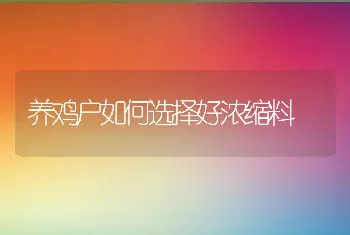 养鸡户如何选择好浓缩料